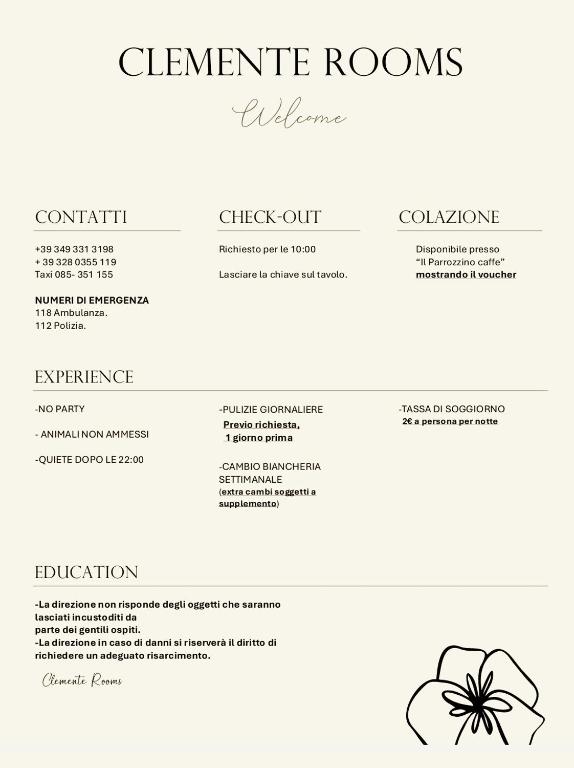 CLEMENTE ROOMS

Welcome

CONTATTI

+39 349 331 3198
+ 39 328 0355 119
Taxi 085- 351 155

NUMERI DI EMERGENZA
118 Ambulanza.
112 Polizia.

CHECK-OUT

Richiesto per le 10:00

Lasciare la chiave sul tavolo.

COLAZIONE

Disponibile presso
"Il Parrozzino caffe"
mostrando il voucher

EXPERIENCE

-NO PARTY

- ANIMALI NON AMMESSI

-QUIETE DOPO LE 22:00

-PULIZIE GIORNALIERE
Previo richiesta,
1 giorno prima

-CAMBIO BIANCHERIA SETTIMANALE
(extra cambi soggetti a supplemento)

-TASSA DI SOGGIORNO
2€ a persona per notte

EDUCATION

-La direzione non risponde degli oggetti che saranno lasciati incustoditi da parte dei gentili ospiti.
-La direzione in caso di danni si riserverà il diritto di richiedere un adeguato risarcimento.

Clemente Rooms